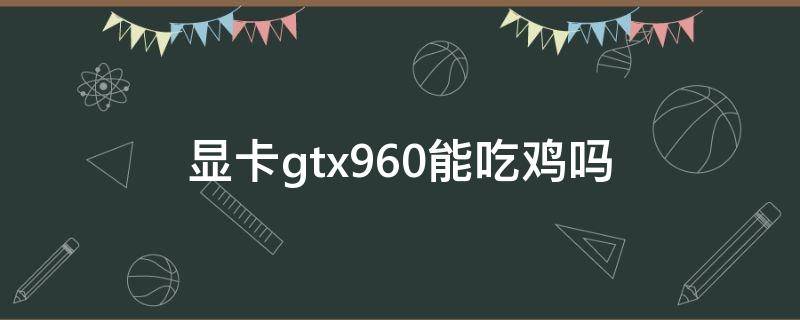 显卡gtx960能吃鸡吗